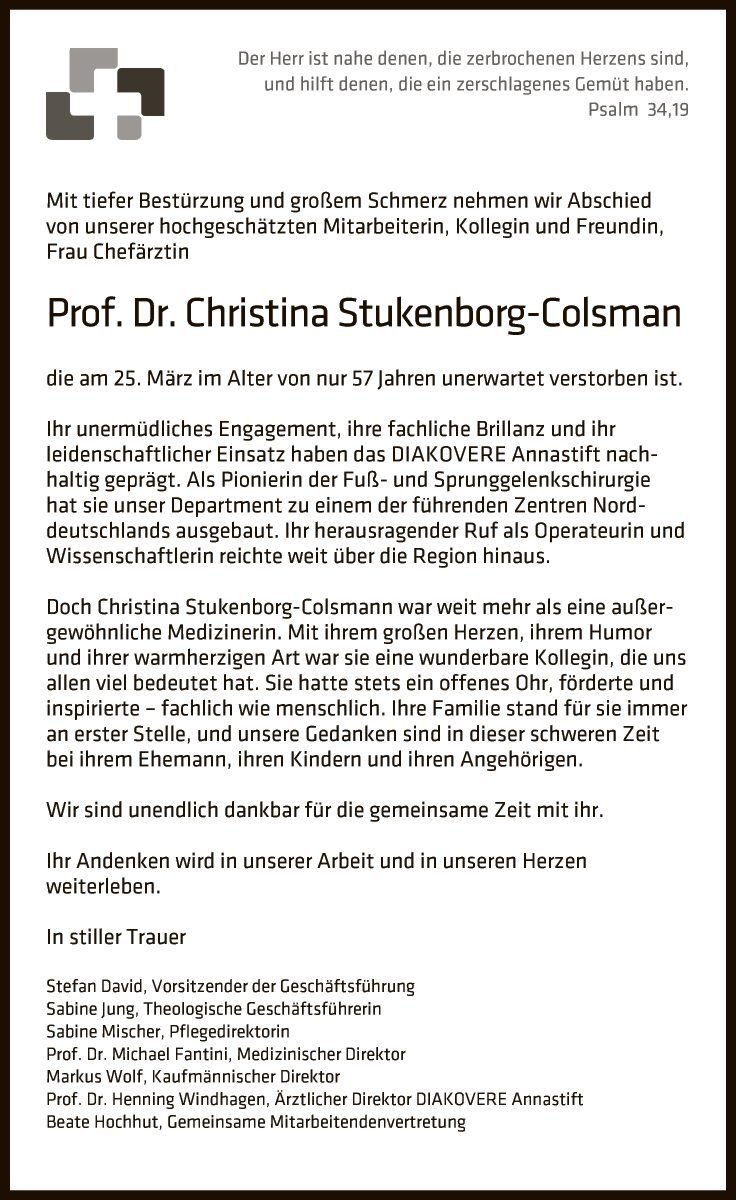 Der Herr ist nahe denen, die zerbrochenen Herzens sind, und hilft denen, die ein zerschlagenes Gemüt haben.
Psalm 34,19

Mit tiefer Bestürzung und großem Schmerz nehmen wir Abschied von unserer hochgeschätzten Mitarbeiterin, Kollegin und Freundin, Frau Chefärztin

Prof. Dr. Christina Stukenborg-Colsman

die am 25. März im Alter von nur 57 Jahren unerwartet verstorben ist.

Ihr unermüdliches Engagement, ihre fachliche Brillanz und ihr leidenschaftlicher Einsatz haben das DIAKOVERE Annastift nachhaltig geprägt. Als Pionierin der Fuß- und Sprunggelenkschirurgie hat sie unser Department zu einem der führenden Zentren Norddeutschlands ausgebaut. Ihr herausragender Ruf als Operateurin und Wissenschaftlerin reichte weit über die Region hinaus.

Doch Christina Stukenborg-Colsmann war weit mehr als eine außergewöhnliche Medizinerin. Mit ihrem großen Herzen, ihrem Humor und ihrer warmherzigen Art war sie eine wunderbare Kollegin, die uns allen viel bedeutet hat. Sie hatte stets ein offenes Ohr, förderte und inspirierte – fachlich wie menschlich. Ihre Familie stand für sie immer an erster Stelle, und unsere Gedanken sind in dieser schweren Zeit bei ihrem Ehemann, ihren Kindern und ihren Angehörigen.

Wir sind unendlich dankbar für die gemeinsame Zeit mit ihr.

Ihr Andenken wird in unserer Arbeit und in unseren Herzen weiterleben.

In stiller Trauer

Stefan David, Vorsitzender der Geschäftsführung
Sabine Jung, Theologische Geschäftsführerin
Sabine Mischer, Pflegedirektorin
Prof. Dr. Michael Fantini, Medizinischer Direktor
Markus Wolf, Kaufmännischer Direktor
Prof. Dr. Henning Windhagen, Ärztlicher Direktor DIAKOVERE Annastift
Beate Hochhut, Gemeinsame Mitarbeitendenvertretung